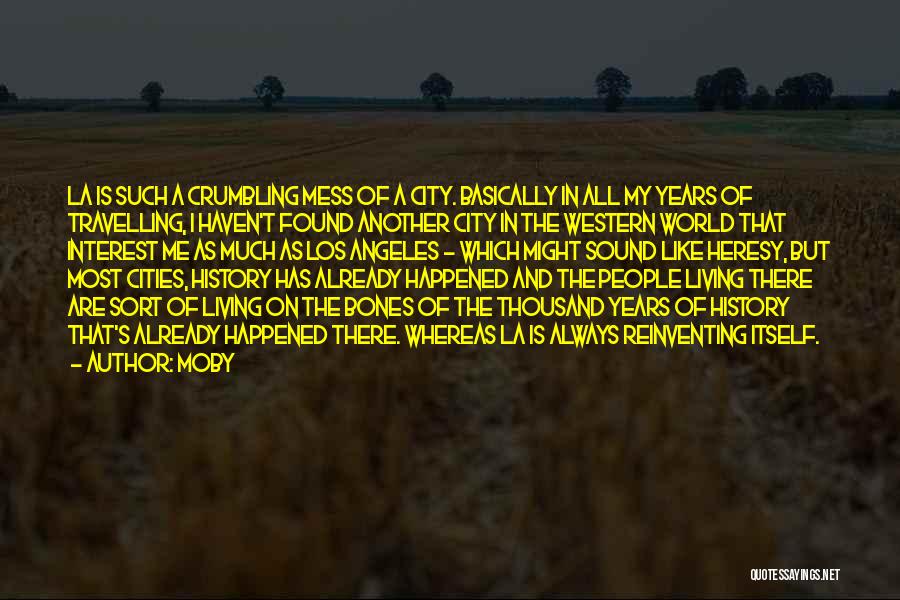 LA IS SUCH A CRUMBLING MESS OF A CITY. BASICALLY IN ALL MY YEARS OF TRAVELLING, I HAVEN'T FOUND ANOTHER CITY IN THE WESTERN WORLD THAT INTEREST ME AS MUCH AS LOS ANGELES - WHICH MIGHT SOUND LIKE HERESY, BUT MOST CITIES, HISTORY HAS ALREADY HAPPENED AND THE PEOPLE LIVING THERE ARE SORT OF LIVING ON THE BONES OF THE THOUSAND YEARS OF HISTORY THAT'S ALREADY HAPPENED THERE. WHEREAS LA IS ALWAYS REINVENTING ITSELF.
- AUTHOR: MOBY

QUOTESSAYINGS.NET